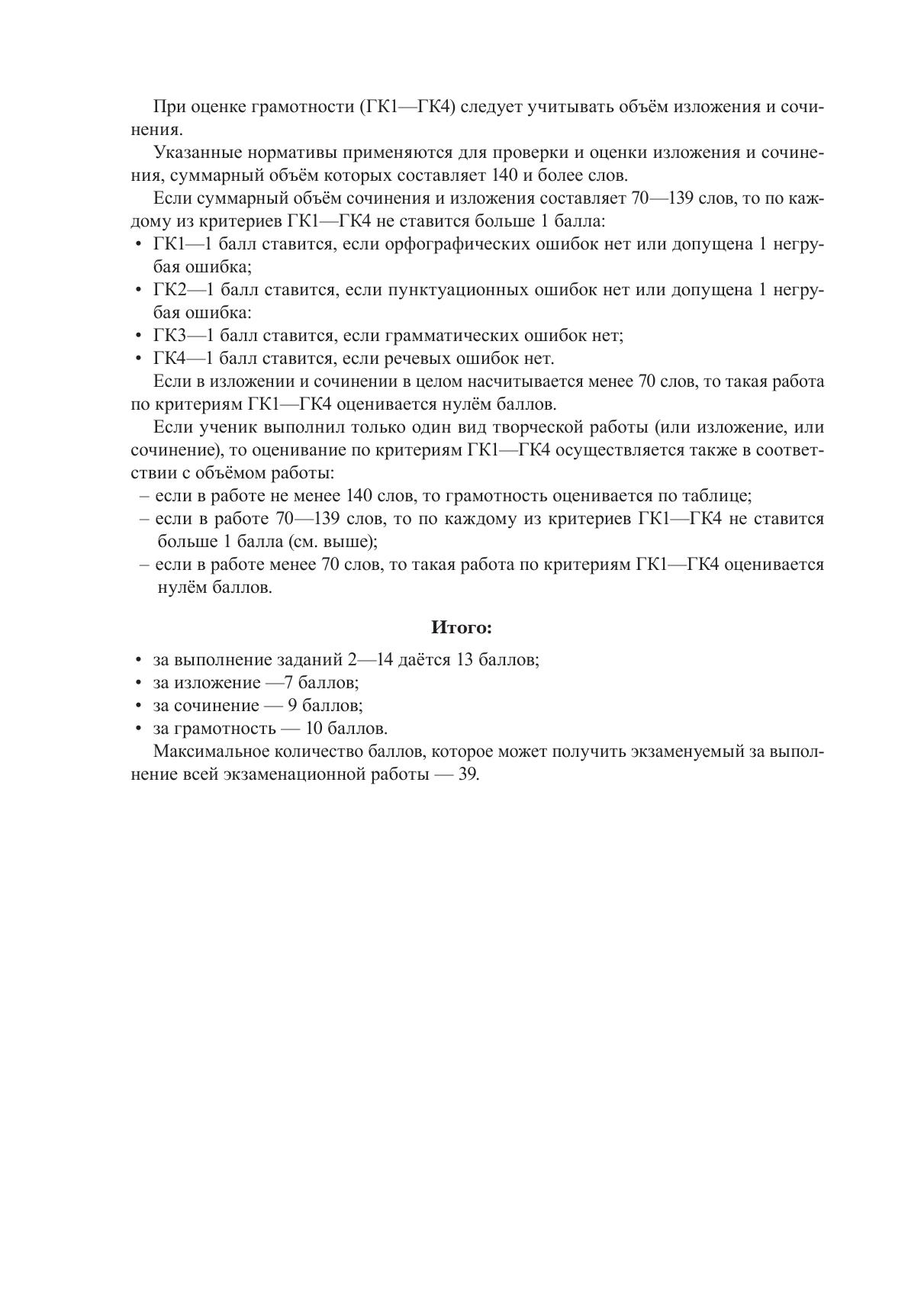 При оценке грамотности (ГК1—ГК4) следует учитывать объём изложения и сочинения.

Указанные нормативы применяются для проверки и оценки изложения и сочинения, суммарный объём которых составляет 140 и более слов.

Если суммарный объём сочинения и изложения составляет 70—139 слов, то по каждому из критериев ГК1—ГК4 не ставится больше 1 балла:
• ГК1—1 балл ставится, если орфографических ошибок нет или допущена 1 негрубая ошибка;
• ГК2—1 балл ставится, если пунктуационных ошибок нет или допущена 1 негрубая ошибка:
• ГК3—1 балл ставится, если грамматических ошибок нет;
• ГК4—1 балл ставится, если речевых ошибок нет.

Если в изложении и сочинении в целом насчитывается менее 70 слов, то такая работа по критериям ГК1—ГК4 оценивается нулём баллов.

Если ученик выполнил только один вид творческой работы (или изложение, или сочинение), то оценивание по критериям ГК1—ГК4 осуществляется также в соответствии с объёмом работы:
– если в работе не менее 140 слов, то грамотность оценивается по таблице;
– если в работе 70—139 слов, то по каждому из критериев ГК1—ГК4 не ставится больше 1 балла (см. выше);
– если в работе менее 70 слов, то такая работа по критериям ГК1—ГК4 оценивается нулём баллов.

Итого:

• за выполнение заданий 2—14 даётся 13 баллов;
• за изложение —7 баллов;
• за сочинение — 9 баллов;
• за грамотность — 10 баллов.

Максимальное количество баллов, которое может получить экзаменуемый за выполнение всей экзаменационной работы — 39.